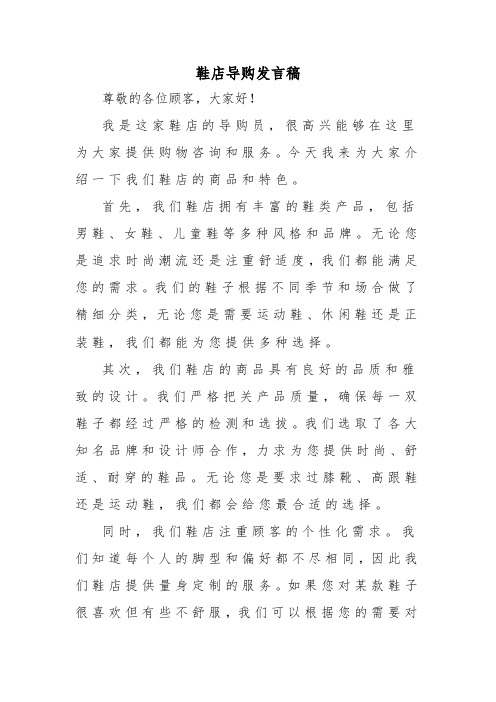 鞋店导购发言稿

尊敬的各位顾客，大家好！

我是这家鞋店的导购员，很高兴能够在这里为大家提供购物咨询和服务。今天我来为大家介绍一下我们鞋店的商品和特色。

首先，我们鞋店拥有丰富的鞋类产品，包括男鞋、女鞋、儿童鞋等多种风格和品牌。无论您是追求时尚潮流还是注重舒适度，我们都能满足您的需求。我们的鞋子根据不同季节和场合做了精细分类，无论您是需要运动鞋、休闲鞋还是正装鞋，我们都能为您提供多种选择。

其次，我们鞋店的商品具有良好的品质和雅致的设计。我们严格把关产品质量，确保每一双鞋子都经过严格的检测和选拔。我们选取了各大知名品牌和设计师合作，力求为您提供时尚、舒适、耐穿的鞋品。无论您是要求过膝靴、高跟鞋还是运动鞋，我们都会给您最合适的选择。

同时，我们鞋店注重顾客的个性化需求。我们知道每个人的脚型和偏好都不尽相同，因此我们鞋店提供量身定制的服务。如果您对某款鞋子很喜欢但有些不舒服，我们可以根据您的需要对